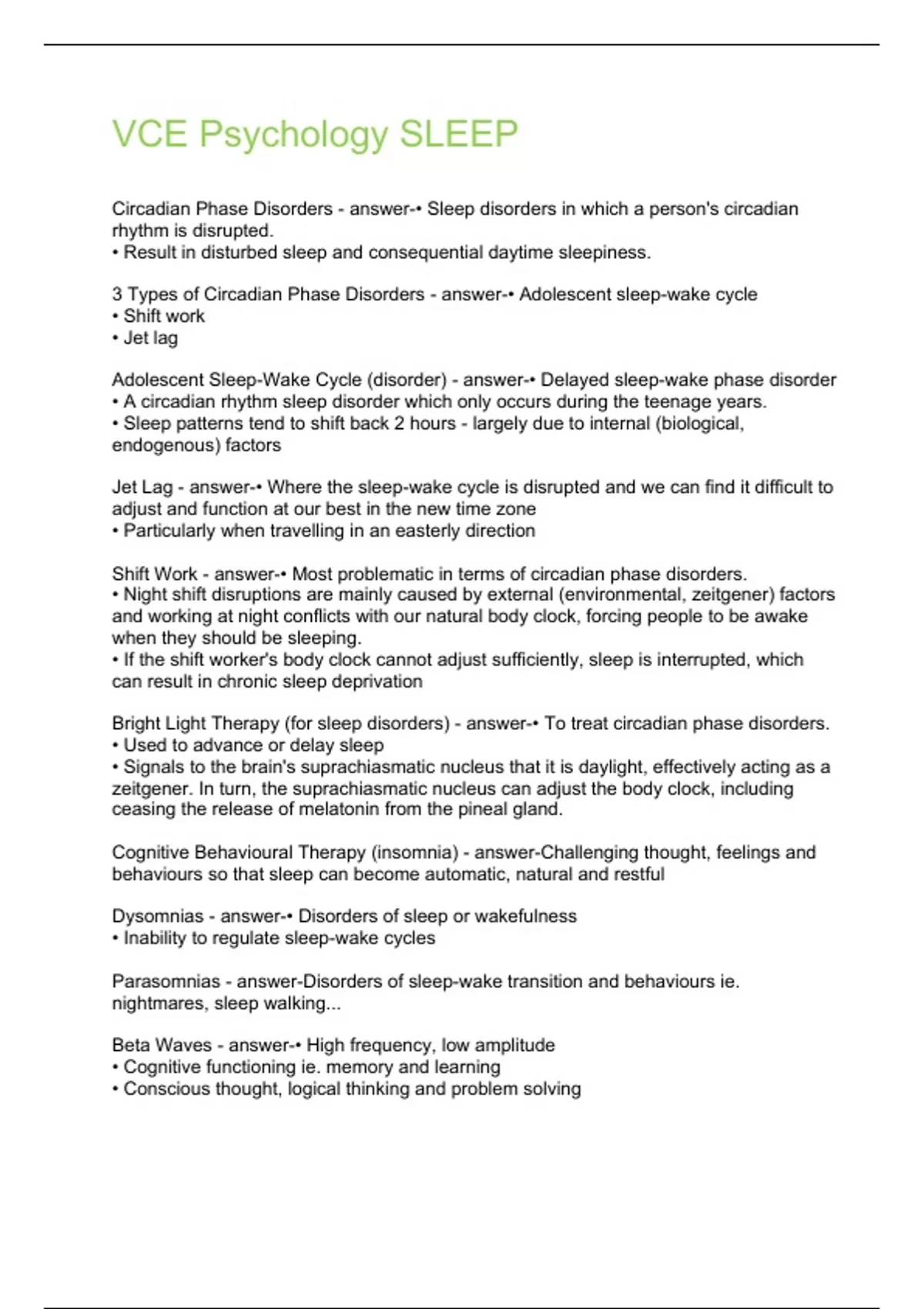 VCE Psychology SLEEP

Circadian Phase Disorders - answer-• Sleep disorders in which a person's circadian rhythm is disrupted.
• Result in disturbed sleep and consequential daytime sleepiness.

3 Types of Circadian Phase Disorders - answer-• Adolescent sleep-wake cycle
• Shift work
• Jet lag

Adolescent Sleep-Wake Cycle (disorder) - answer-• Delayed sleep-wake phase disorder
• A circadian rhythm sleep disorder which only occurs during the teenage years.
• Sleep patterns tend to shift back 2 hours - largely due to internal (biological, endogenous) factors

Jet Lag - answer-• Where the sleep-wake cycle is disrupted and we can find it difficult to adjust and function at our best in the new time zone
• Particularly when travelling in an easterly direction

Shift Work - answer-• Most problematic in terms of circadian phase disorders.
• Night shift disruptions are mainly caused by external (environmental, zeitgener) factors and working at night conflicts with our natural body clock, forcing people to be awake when they should be sleeping.
• If the shift worker's body clock cannot adjust sufficiently, sleep is interrupted, which can result in chronic sleep deprivation

Bright Light Therapy (for sleep disorders) - answer-• To treat circadian phase disorders.
• Used to advance or delay sleep
• Signals to the brain's suprachiasmatic nucleus that it is daylight, effectively acting as a zeitgener. In turn, the suprachiasmatic nucleus can adjust the body clock, including ceasing the release of melatonin from the pineal gland.

Cognitive Behavioural Therapy (insomnia) - answer-Challenging thought, feelings and behaviours so that sleep can become automatic, natural and restful

Dysomnias - answer-• Disorders of sleep or wakefulness
• Inability to regulate sleep-wake cycles

Parasomnias - answer-Disorders of sleep-wake transition and behaviours ie. nightmares, sleep walking...

Beta Waves - answer-• High frequency, low amplitude
• Cognitive functioning ie. memory and learning
• Conscious thought, logical thinking and problem solving